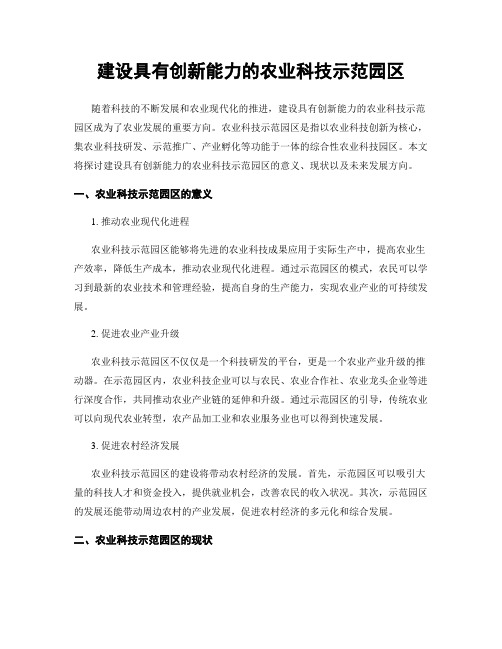 建设具有创新能力的农业科技示范园区

随着科技的不断发展和农业现代化的推进，建设具有创新能力的农业科技示范园区成为了农业发展的重要方向。农业科技示范园区是指以农业科技创新为核心，集农业科技研发、示范推广、产业孵化等功能于一体的综合性农业科技园区。本文将探讨建设具有创新能力的农业科技示范园区的意义、现状以及未来发展方向。

一、农业科技示范园区的意义

1. 推动农业现代化进程

农业科技示范园区能够将先进的农业科技成果应用于实际生产中，提高农业生产效率，降低生产成本，推动农业现代化进程。通过示范园区的模式，农民可以学习到最新的农业技术和管理经验，提高自身的生产能力，实现农业产业的可持续发展。

2. 促进农业产业升级

农业科技示范园区不仅仅是一个科技研发的平台，更是一个农业产业升级的推动器。在示范园区内，农业科技企业可以与农民、农业合作社、农业龙头企业等进行深度合作，共同推动农业产业链的延伸和升级。通过示范园区的引导，传统农业可以向现代农业转型，农产品加工业和农业服务业也可以得到快速发展。

3. 促进农村经济发展

农业科技示范园区的建设将带动农村经济的发展。首先，示范园区可以吸引大量的科技人才和资金投入，提供就业机会，改善农民的收入状况。其次，示范园区的发展还能带动周边农村的产业发展，促进农村经济的多元化和综合发展。

二、农业科技示范园区的现状